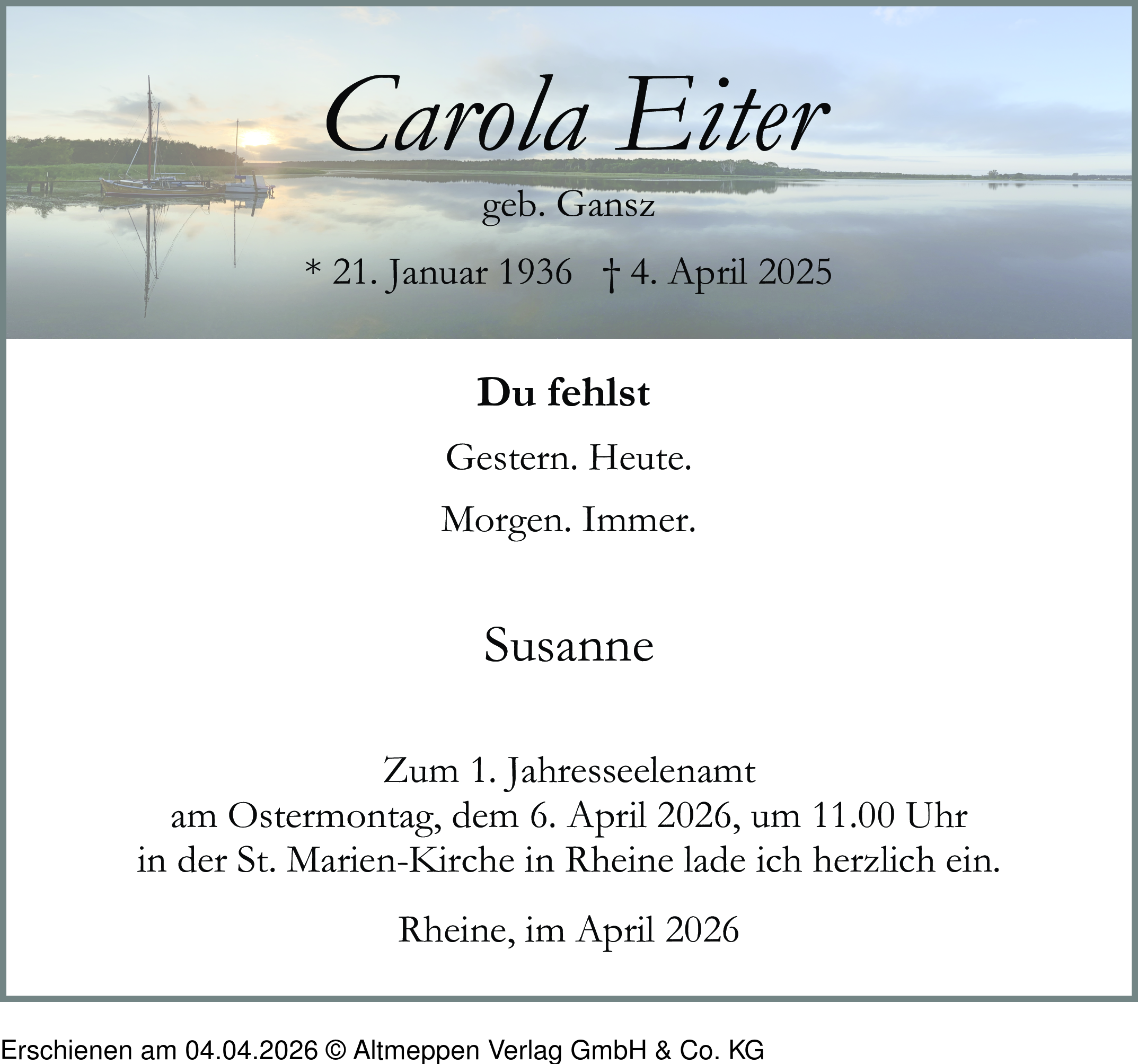 Carola Eiter

geb. Gansz

* 21. Januar 1936 † 4. April 2025

Du fehlst

Gestern. Heute.

Morgen. Immer.

Susanne

Zum 1. Jahresseelenamt
am Ostermontag, dem 6. April 2026, um 11.00 Uhr
in der St. Marien-Kirche in Rheine lade ich herzlich ein.

Rheine, im April 2026

Erschienen am 04.04.2026 © Altmeppen Verlag GmbH & Co. KG